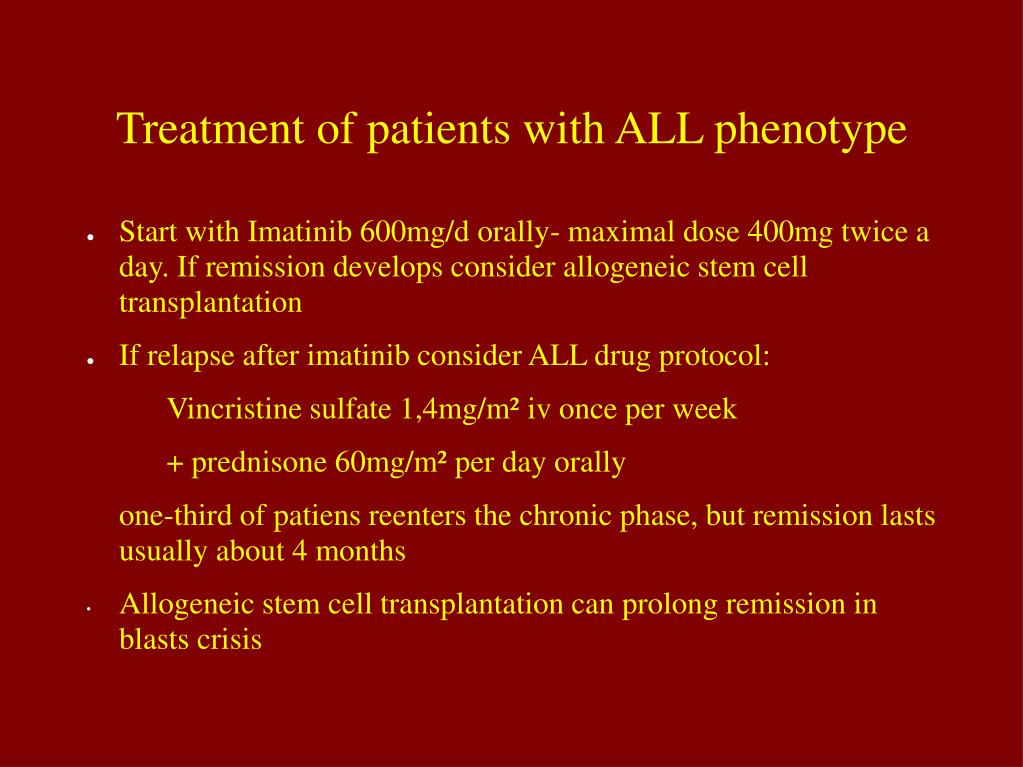 Treatment of patients with ALL phenotype

- Start with Imatinib 600mg/d orally- maximal dose 400mg twice a day. If remission develops consider allogeneic stem cell transplantation
- If relapse after imatinib consider ALL drug protocol:

Vincristine sulfate 1,4mg/m² iv once per week

+ prednisone 60mg/m² per day orally

one-third of patiens reenters the chronic phase, but remission lasts usually about 4 months

- Allogeneic stem cell transplantation can prolong remission in blasts crisis